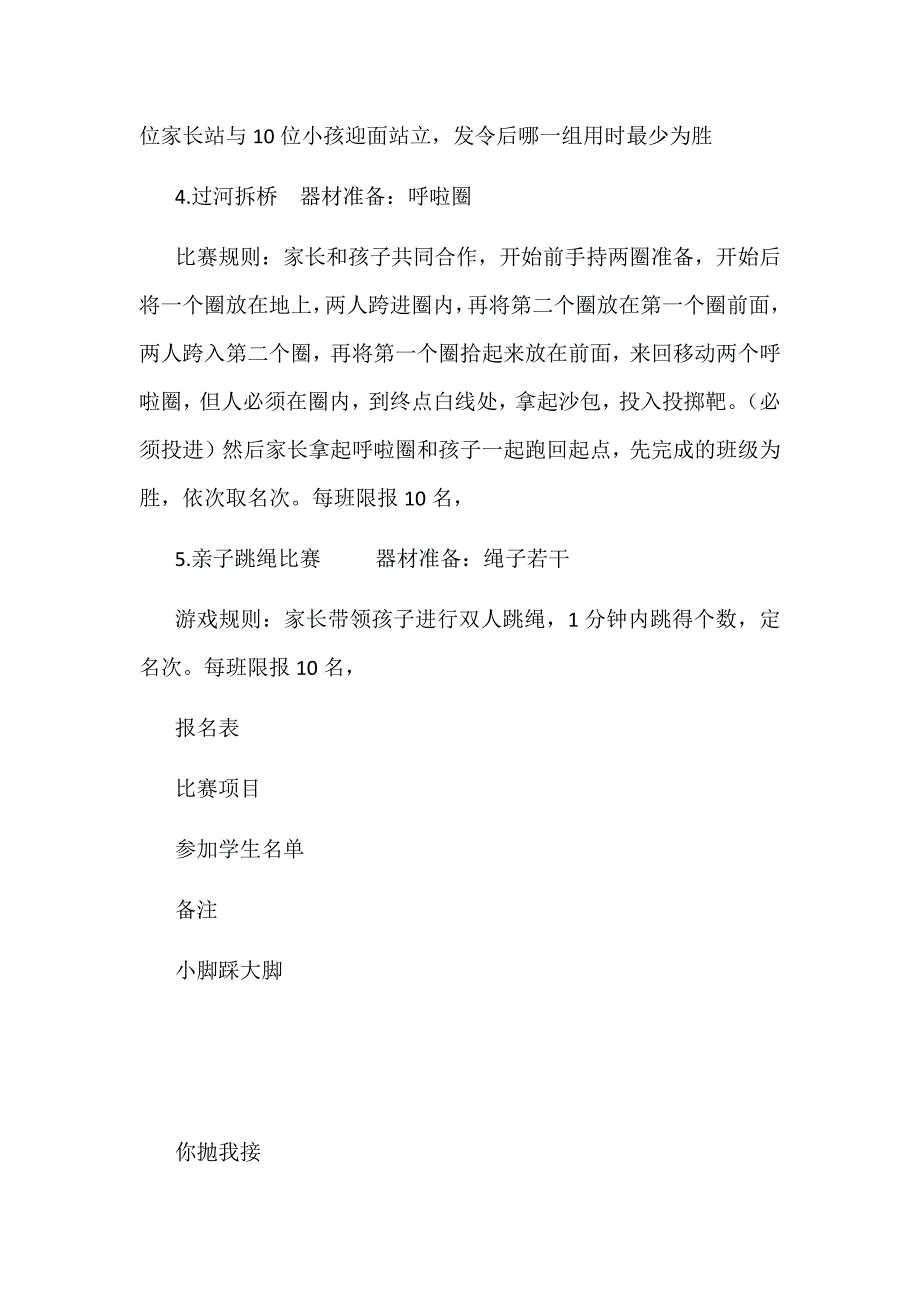 位家长站与10位小孩迎面站立，发令后哪一组用时最少为胜

4.过河拆桥　器材准备：呼啦圈

比赛规则：家长和孩子共同合作，开始前手持两圈准备，开始后将一个圈放在地上，两人跨进圈内，再将第二个圈放在第一个圈前面，两人跨入第二个圈，再将第一个圈拾起来放在前面，来回移动两个呼啦圈，但人必须在圈内，到终点白线处，拿起沙包，投入投掷靶。（必须投进）然后家长拿起呼啦圈和孩子一起跑回起点，先完成的班级为胜，依次取名次。每班限报10名，

5.亲子跳绳比赛　　器材准备：绳子若干

游戏规则：家长带领孩子进行双人跳绳，1分钟内跳得个数，定名次。每班限报10名，

报名表

比赛项目

参加学生名单

备注

小脚踩大脚

你抛我接